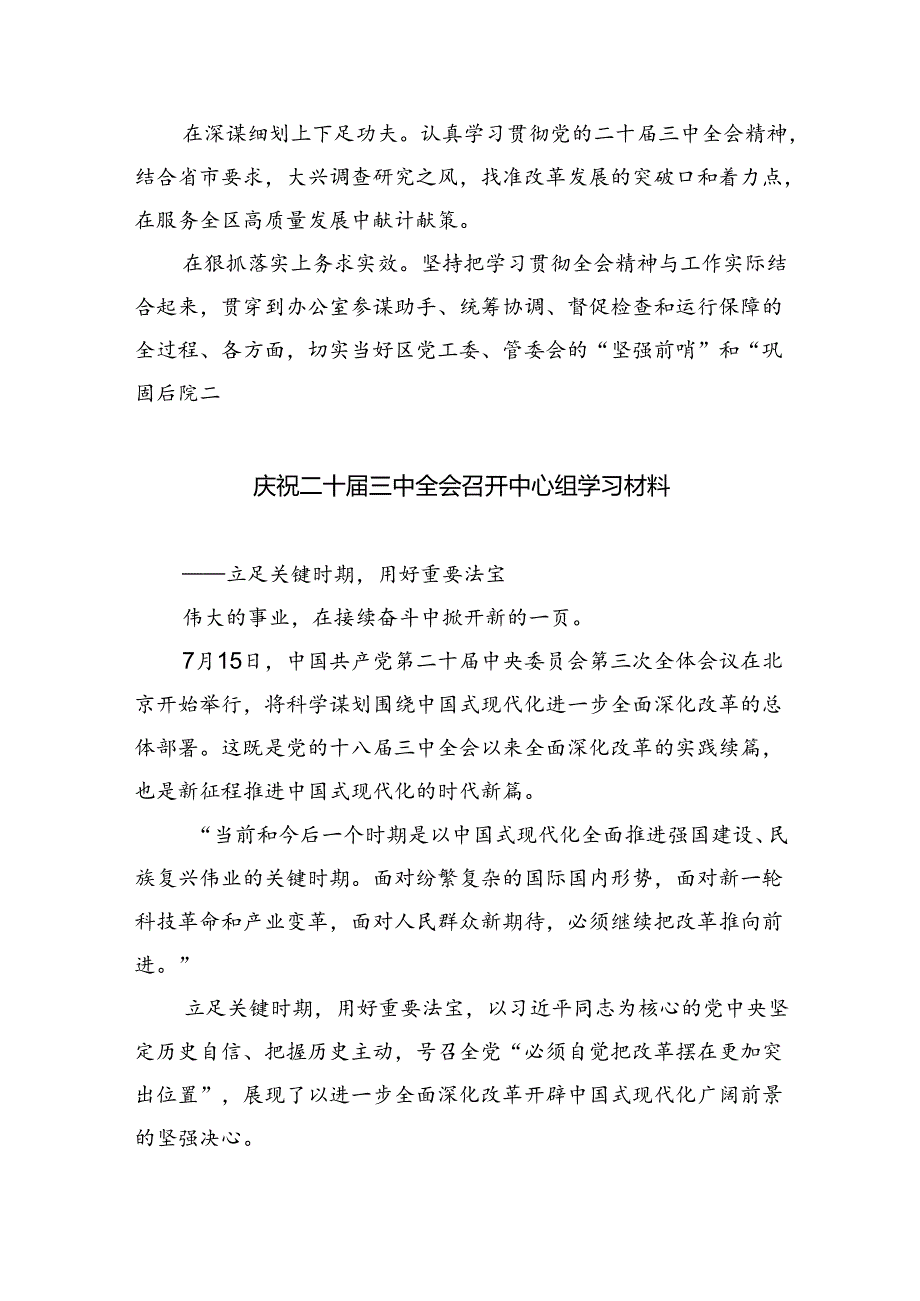 在深谋细划上下足功夫。认真学习贯彻党的二十届三中全会精神，结合省市要求，大兴调查研究之风，找准改革发展的突破口和着力点，在服务全区高质量发展中献计献策。

在狠抓落实上务求实效。坚持把学习贯彻全会精神与工作实际结合起来，贯穿到办公室参谋助手、统筹协调、督促检查和运行保障的全过程、各方面，切实当好区党工委、管委会的“坚强前哨”和“巩固后院二

庆祝二十届三中全会召开中心组学习材料

——立足关键时期，用好重要法宝

伟大的事业，在接续奋斗中掀开新的一页。

7月15日，中国共产党第二十届中央委员会第三次全体会议在北京开始举行，将科学谋划围绕中国式现代化进一步全面深化改革的总体部署。这既是党的十八届三中全会以来全面深化改革的实践续篇，也是新征程推进中国式现代化的时代新篇。

“当前和今后一个时期是以中国式现代化全面推进强国建设、民族复兴伟业的关键时期。面对纷繁复杂的国际国内形势，面对新一轮科技革命和产业变革，面对人民群众新期待，必须继续把改革推向前进。”

立足关键时期，用好重要法宝，以习近平同志为核心的党中央坚定历史自信、把握历史主动，号召全党“必须自觉把改革摆在更加突出位置”，展现了以进一步全面深化改革开辟中国式现代化广阔前景的坚强决心。